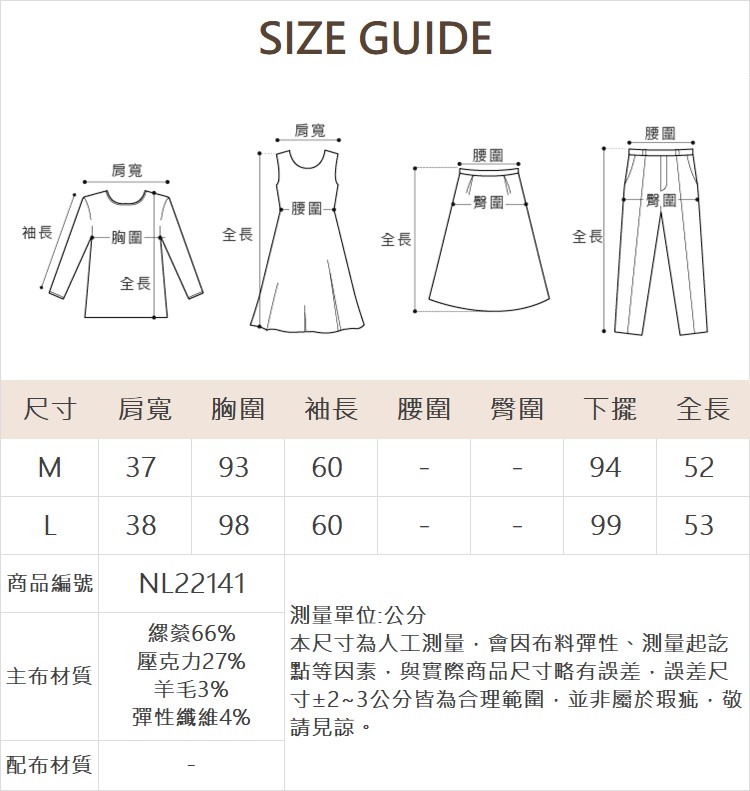 SIZE GUIDE

肩寬
袖長
胸圍
全長

肩寬
腰圍
全長

腰圍
臀圍
全長

腰圍
臀圍
全長

| 尺寸 | 肩寬 | 胸圍 | 袖長 | 腰圍 | 臀圍 | 下擺 | 全長 |
|---|---|---|---|---|---|---|---|
| M | 37 | 93 | 60 | - | - | 94 | 52 |
| L | 38 | 98 | 60 | - | - | 99 | 53 |

| 商品編號 | NL22141 |
|---|---|
| 主布材質 | 縲縈66% 壓克力27% 羊毛3% 彈性纖維4% |
| 配布材質 | - |

測量單位:公分
本尺寸為人工測量，會因布料彈性、測量起訖點等因素，與實際商品尺寸略有誤差，誤差尺寸±2~3公分皆為合理範圍，並非屬於瑕疵，敬請見諒。